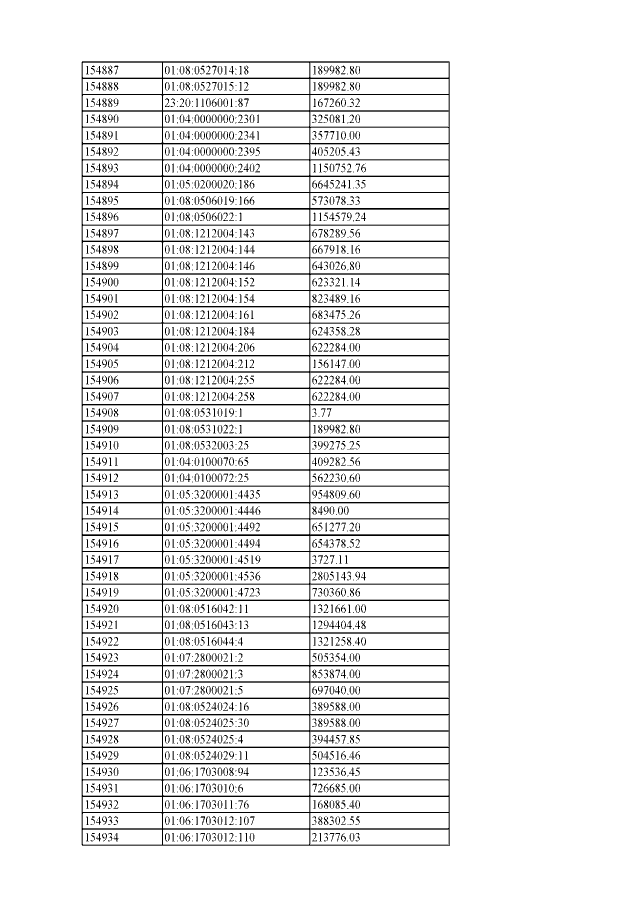 | 154887 | 01:08:0527014:18 | 189982.80 |
|---|---|---|
| 154888 | 01:08:0527015:12 | 189982.80 |
| 154889 | 23:20:1106001:87 | 167260.32 |
| 154890 | 01:04:0000000:2301 | 325081.20 |
| 154891 | 01:04:0000000:2341 | 357710.00 |
| 154892 | 01:04:0000000:2395 | 405205.43 |
| 154893 | 01:04:0000000:2402 | 1150752.76 |
| 154894 | 01:05:0200020:186 | 6645241.35 |
| 154895 | 01:08:0506019:166 | 573078.33 |
| 154896 | 01:08:0506022:1 | 1154579.24 |
| 154897 | 01:08:1212004:143 | 678289.56 |
| 154898 | 01:08:1212004:144 | 667918.16 |
| 154899 | 01:08:1212004:146 | 643026.80 |
| 154900 | 01:08:1212004:152 | 623321.14 |
| 154901 | 01:08:1212004:154 | 823489.16 |
| 154902 | 01:08:1212004:161 | 683475.26 |
| 154903 | 01:08:1212004:184 | 624358.28 |
| 154904 | 01:08:1212004:206 | 622284.00 |
| 154905 | 01:08:1212004:212 | 156147.00 |
| 154906 | 01:08:1212004:255 | 622284.00 |
| 154907 | 01:08:1212004:258 | 622284.00 |
| 154908 | 01:08:0531019:1 | 3.77 |
| 154909 | 01:08:0531022:1 | 189982.80 |
| 154910 | 01:08:0532003:25 | 399275.25 |
| 154911 | 01:04:0100070:65 | 409282.56 |
| 154912 | 01:04:0100072:25 | 562230.60 |
| 154913 | 01:05:3200001:4435 | 954809.60 |
| 154914 | 01:05:3200001:4446 | 8490.00 |
| 154915 | 01:05:3200001:4492 | 651277.20 |
| 154916 | 01:05:3200001:4494 | 654378.52 |
| 154917 | 01:05:3200001:4519 | 3727.11 |
| 154918 | 01:05:3200001:4536 | 2805143.94 |
| 154919 | 01:05:3200001:4723 | 730360.86 |
| 154920 | 01:08:0516042:11 | 1321661.00 |
| 154921 | 01:08:0516043:13 | 1294404.48 |
| 154922 | 01:08:0516044:4 | 1321258.40 |
| 154923 | 01:07:2800021:2 | 505354.00 |
| 154924 | 01:07:2800021:3 | 853874.00 |
| 154925 | 01:07:2800021:5 | 697040.00 |
| 154926 | 01:08:0524024:16 | 389588.00 |
| 154927 | 01:08:0524025:30 | 389588.00 |
| 154928 | 01:08:0524025:4 | 394457.85 |
| 154929 | 01:08:0524029:11 | 504516.46 |
| 154930 | 01:06:1703008:94 | 123536.45 |
| 154931 | 01:06:1703010:6 | 726685.00 |
| 154932 | 01:06:1703011:76 | 168085.40 |
| 154933 | 01:06:1703012:107 | 388302.55 |
| 154934 | 01:06:1703012:110 | 213776.03 |